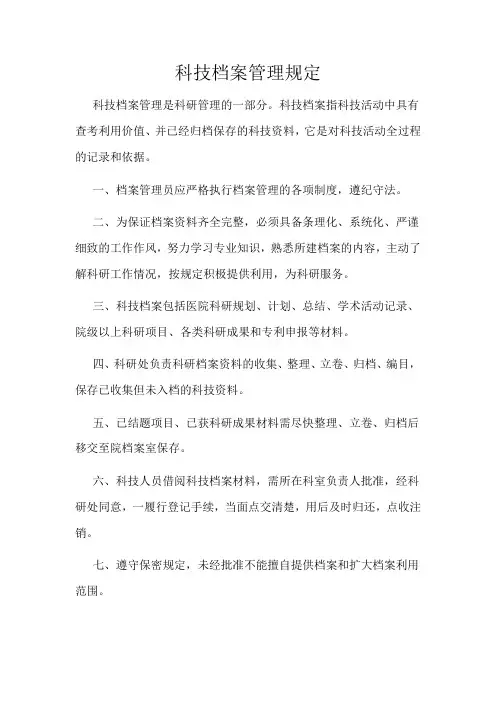 科技档案管理规定

科技档案管理是科研管理的一部分。科技档案指科技活动中具有查考利用价值、并已经归档保存的科技资料，它是对科技活动全过程的记录和依据。

一、档案管理员应严格执行档案管理的各项制度，遵纪守法。

二、为保证档案资料齐全完整，必须具备条理化、系统化、严谨细致的工作作风，努力学习专业知识，熟悉所建档案的内容，主动了解科研工作情况，按规定积极提供利用，为科研服务。

三、科技档案包括医院科研规划、计划、总结、学术活动记录、院级以上科研项目、各类科研成果和专利申报等材料。

四、科研处负责科研档案资料的收集、整理、立卷、归档、编目，保存已收集但未入档的科技资料。

五、已结题项目、已获科研成果材料需尽快整理、立卷、归档后移交至院档案室保存。

六、科技人员借阅科技档案材料，需所在科室负责人批准，经科研处同意，一履行登记手续，当面点交清楚，用后及时归还，点收注销。

七、遵守保密规定，未经批准不能擅自提供档案和扩大档案利用范围。